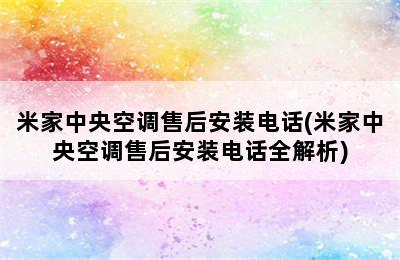 米家中央空调售后安装电话(米家中央空调售后安装电话全解析)